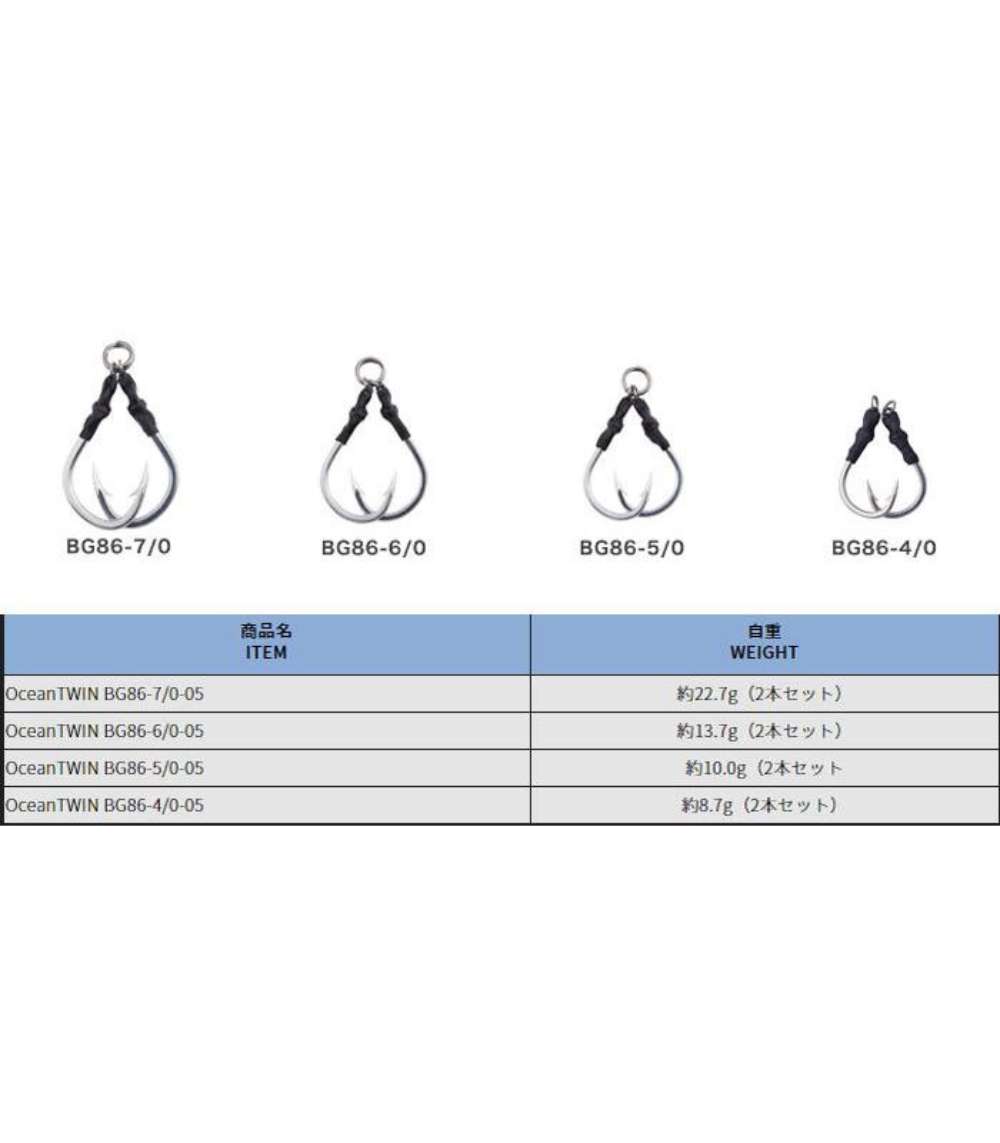 BG86-7/0

BG86-6/0

BG86-5/0

BG86-4/0

| 商品名 ITEM | 自重 WEIGHT |
|---|---|
| OceanTWIN BG86-7/0-05 | 約22.7g（2本セット） |
| OceanTWIN BG86-6/0-05 | 約13.7g（2本セット） |
| OceanTWIN BG86-5/0-05 | 約10.0g（2本セット |
| OceanTWIN BG86-4/0-05 | 約8.7g（2本セット） |